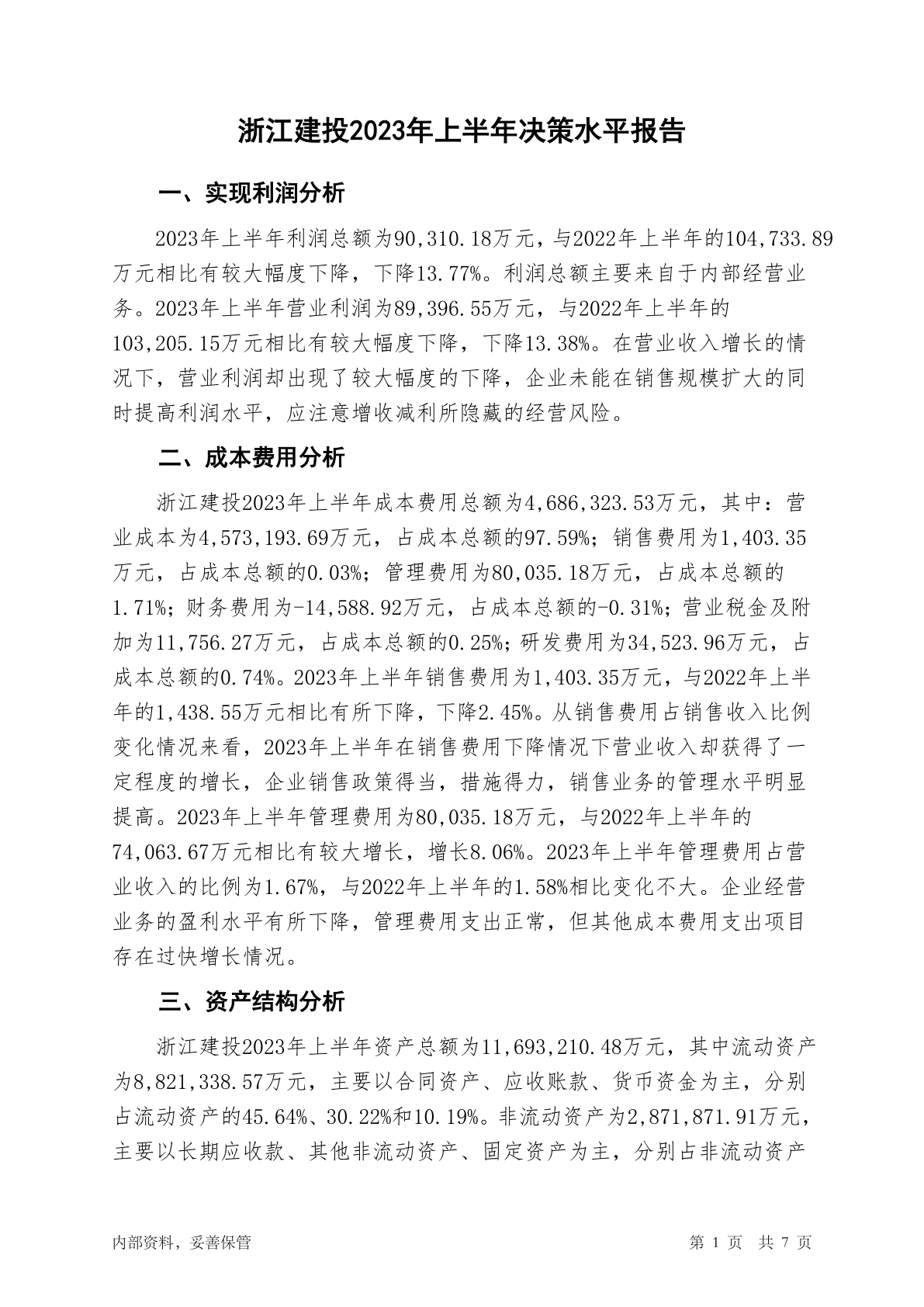 浙江建投2023年上半年决策水平报告

一、实现利润分析

2023年上半年利润总额为90,310.18万元，与2022年上半年的104,733.89万元相比有较大幅度下降，下降13.77%。利润总额主要来自于内部经营业务。2023年上半年营业利润为89,396.55万元，与2022年上半年的103,205.15万元相比有较大幅度下降，下降13.38%。在营业收入增长的情况下，营业利润却出现了较大幅度的下降，企业未能在销售规模扩大的同时提高利润水平，应注意增收减利所隐藏的经营风险。

二、成本费用分析

浙江建投2023年上半年成本费用总额为4,686,323.53万元，其中：营业成本为4,573,193.69万元，占成本总额的97.59%；销售费用为1,403.35万元，占成本总额的0.03%；管理费用为80,035.18万元，占成本总额的1.71%；财务费用为-14,588.92万元，占成本总额的-0.31%；营业税金及附加为11,756.27万元，占成本总额的0.25%；研发费用为34,523.96万元，占成本总额的0.74%。2023年上半年销售费用为1,403.35万元，与2022年上半年的1,438.55万元相比有所下降，下降2.45%。从销售费用占销售收入比例变化情况来看，2023年上半年在销售费用下降情况下营业收入却获得了一定程度的增长，企业销售政策得当，措施得力，销售业务的管理水平明显提高。2023年上半年管理费用为80,035.18万元，与2022年上半年的74,063.67万元相比有较大增长，增长8.06%。2023年上半年管理费用占营业收入的比例为1.67%，与2022年上半年的1.58%相比变化不大。企业经营业务的盈利水平有所下降，管理费用支出正常，但其他成本费用支出项目存在过快增长情况。

三、资产结构分析

浙江建投2023年上半年资产总额为11,693,210.48万元，其中流动资产为8,821,338.57万元，主要以合同资产、应收账款、货币资金为主，分别占流动资产的45.64%、30.22%和10.19%。非流动资产为2,871,871.91万元，主要以长期应收款、其他非流动资产、固定资产为主，分别占非流动资产

内部资料，妥善保管 第 1 页 共 7 页